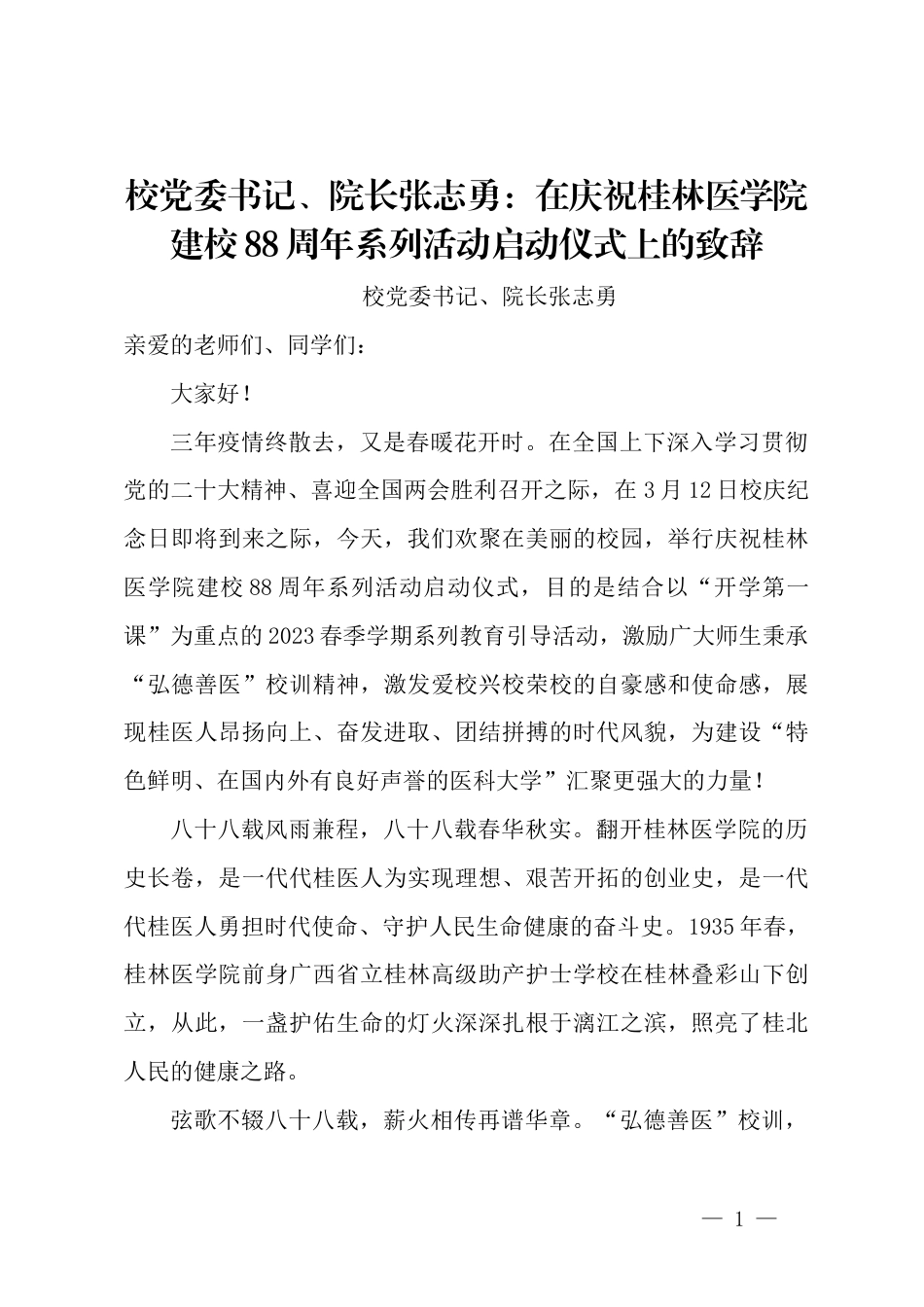 校党委书记、院长张志勇：在庆祝桂林医学院建校88周年系列活动启动仪式上的致辞

校党委书记、院长张志勇

亲爱的老师们、同学们：

大家好！

三年疫情终散去，又是春暖花开时。在全国上下深入学习贯彻党的二十大精神、喜迎全国两会胜利召开之际，在3月12日校庆纪念日即将到来之际，今天，我们欢聚在美丽的校园，举行庆祝桂林医学院建校88周年系列活动启动仪式，目的是结合以“开学第一课”为重点的2023春季学期系列教育引导活动，激励广大师生秉承“弘德善医”校训精神，激发爱校兴校荣校的自豪感和使命感，展现桂医人昂扬向上、奋发进取、团结拼搏的时代风貌，为建设“特色鲜明、在国内外有良好声誉的医科大学”汇聚更强大的力量！

八十八载风雨兼程，八十八载春华秋实。翻开桂林医学院的历史长卷，是一代代桂医人为实现理想、艰苦开拓的创业史，是一代代桂医人勇担时代使命、守护人民生命健康的奋斗史。1935年春，桂林医学院前身广西省立桂林高级助产护士学校在桂林叠彩山下创立，从此，一盏护佑生命的灯火深深扎根于漓江之滨，照亮了桂北人民的健康之路。

弦歌不辍八十八载，薪火相传再谱华章。“弘德善医”校训，

— 1 —